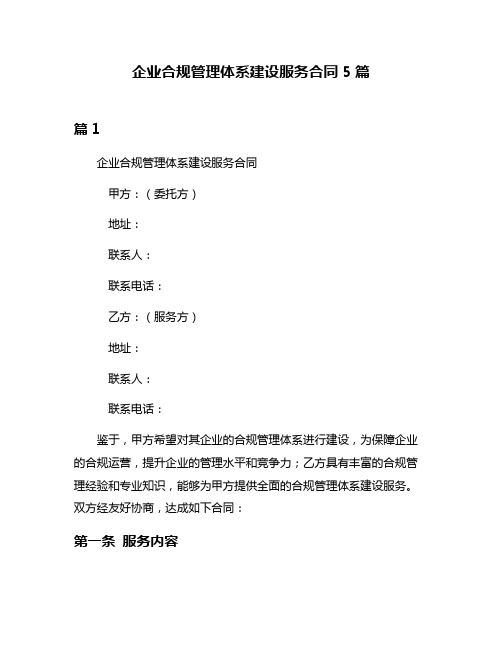 企业合规管理体系建设服务合同 5 篇

篇 1

企业合规管理体系建设服务合同

甲方：（委托方）

地址：

联系人：

联系电话：

乙方：（服务方）

地址：

联系人：

联系电话：

鉴于，甲方希望对其企业的合规管理体系进行建设，为保障企业的合规运营，提升企业的管理水平和竞争力；乙方具有丰富的合规管理经验和专业知识，能够为甲方提供全面的合规管理体系建设服务。双方经友好协商，达成如下合同：

第一条 服务内容